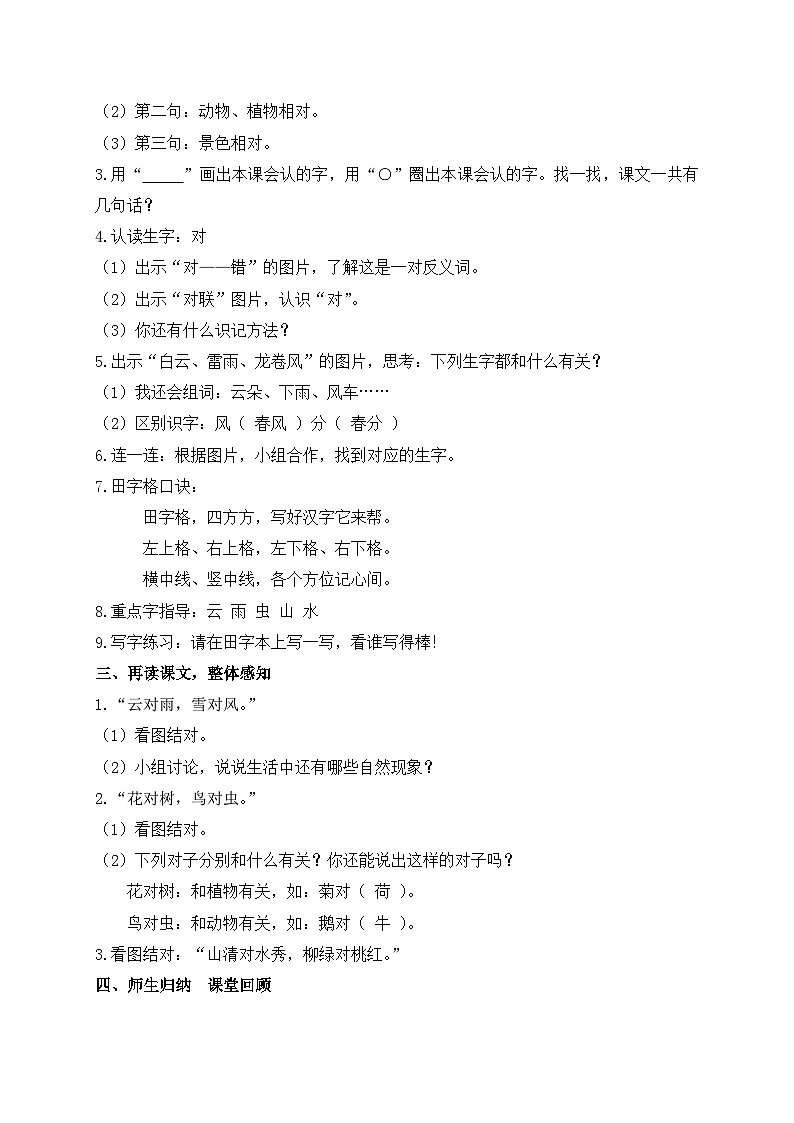 （2）第二句：动物、植物相对。

（3）第三句：景色相对。

3.用“_____”画出本课会认的字，用“○”圈出本课会认的字。找一找，课文一共有几句话？

4.认读生字：对

（1）出示“对——错”的图片，了解这是一对反义词。

（2）出示“对联”图片，认识“对”。

（3）你还有什么识记方法？

5.出示“白云、雷雨、龙卷风”的图片，思考：下列生字都和什么有关？

（1）我还会组词：云朵、下雨、风车……

（2）区别识字：风（ 春风 ）分（ 春分 ）

6.连一连：根据图片，小组合作，找到对应的生字。

7.田字格口诀：

田字格，四方方，写好汉字它来帮。

左上格、右上格，左下格、右下格。

横中线、竖中线，各个方位记心间。

8.重点字指导：云 雨 虫 山 水

9.写字练习：请在田字本上写一写，看谁写得棒!

三、再读课文，整体感知

1.“云对雨，雪对风。”

（1）看图结对。

（2）小组讨论，说说生活中还有哪些自然现象？

2.“花对树，鸟对虫。”

（1）看图结对。

（2）下列对子分别和什么有关？你还能说出这样的对子吗？

花对树：和植物有关，如：菊对（ 荷 ）。

鸟对虫：和动物有关，如：鹅对（ 牛 ）。

3.看图结对：“山清对水秀，柳绿对桃红。”

四、师生归纳　课堂回顾